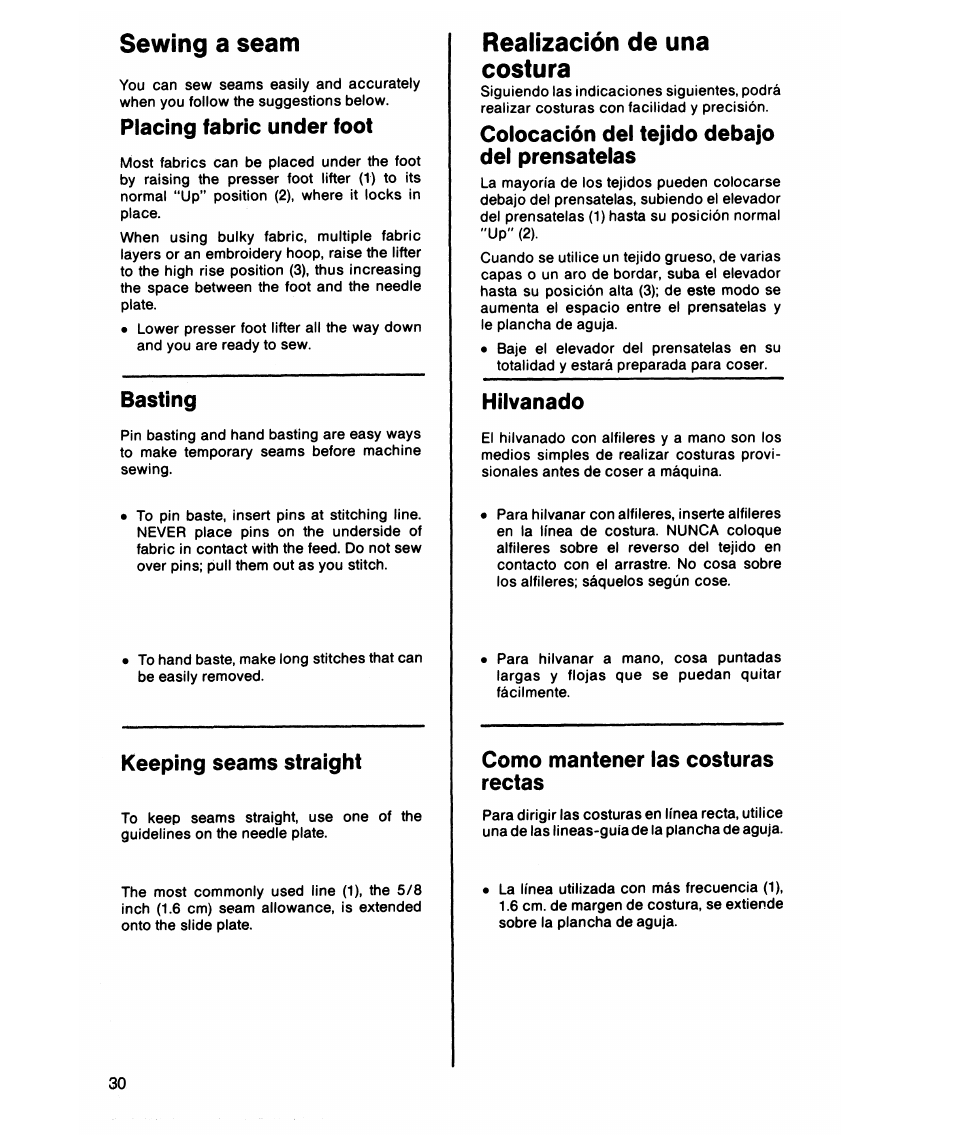 Sewing a seam

You can sew seams easily and accurately when you follow the suggestions below.

Placing fabric under foot

Most fabrics can be placed under the foot by raising the presser foot lifter (1) to its normal "Up" position (2), where it locks in place.

When using bulky fabric, multiple fabric layers or an embroidery hoop, raise the lifter to the high rise position (3), thus increasing the space between the foot and the needle plate.

• Lower presser foot lifter all the way down and you are ready to sew.

Basting

Pin basting and hand basting are easy ways to make temporary seams before machine sewing.

• To pin baste, insert pins at stitching line. NEVER place pins on the underside of fabric in contact with the feed. Do not sew over pins; pull them out as you stitch.

• To hand baste, make long stitches that can be easily removed.

Keeping seams straight

To keep seams straight, use one of the guidelines on the needle plate.

The most commonly used line (1), the 5/8 inch (1.6 cm) seam allowance, is extended onto the slide plate.

Realización de una costura

Siguiendo las indicaciones siguientes, podrá realizar costuras con facilidad y precisión.

Colocación del tejido debajo del prensatelas

La mayoría de los tejidos pueden colocarse debajo del prensatelas, subiendo el elevador del prensatelas (1) hasta su posición normal "Up" (2).

Cuando se utilice un tejido grueso, de varias capas o un aro de bordar, suba el elevador hasta su posición alta (3); de este modo se aumenta el espacio entre el prensatelas y le plancha de aguja.

• Baje el elevador del prensatelas en su totalidad y estará preparada para coser.

Hilvanado

El hilvanado con alfileres y a mano son los medios simples de realizar costuras provisionales antes de coser a máquina.

• Para hilvanar con alfileres, inserte alfileres en la línea de costura. NUNCA coloque alfileres sobre el reverso del tejido en contacto con el arrastre. No cosa sobre los alfileres; sáquelos según cose.

• Para hilvanar a mano, cosa puntadas largas y flojas que se puedan quitar fácilmente.

Como mantener las costuras rectas

Para dirigir las costuras en línea recta, utilice una de las lineas-guia de la plancha de aguja.

• La línea utilizada con más frecuencia (1), 1.6 cm. de margen de costura, se extiende sobre la plancha de aguja.

30